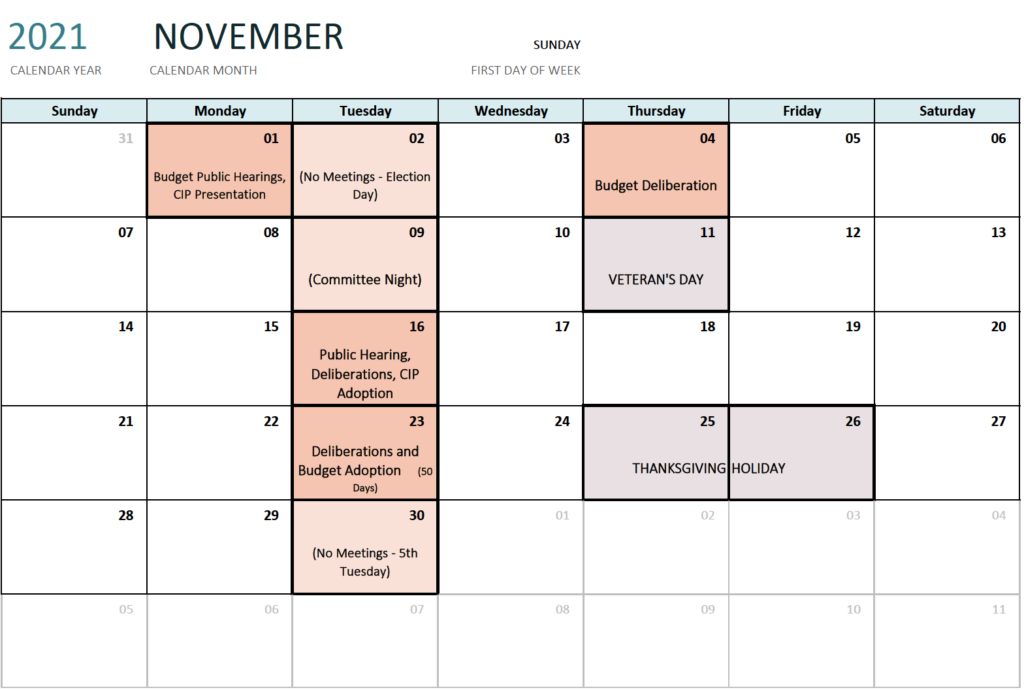 2021 CALENDAR YEAR

NOVEMBER CALENDAR MONTH

SUNDAY FIRST DAY OF WEEK

| Sunday | Monday | Tuesday | Wednesday | Thursday | Friday | Saturday |
|---|---|---|---|---|---|---|
| 31 | 01 Budget Public Hearings, CIP Presentation | 02 (No Meetings - Election Day) | 03 | 04 Budget Deliberation | 05 | 06 |
| 07 | 08 | 09 (Committee Night) | 10 | 11 VETERAN'S DAY | 12 | 13 |
| 14 | 15 | 16 Public Hearing, Deliberations, CIP Adoption | 17 | 18 | 19 | 20 |
| 21 | 22 | 23 Deliberations and Budget Adoption (50 Days) | 24 | 25 THANKSGIVING | 26 HOLIDAY | 27 |
| 28 | 29 | 30 (No Meetings - 5th Tuesday) | 01 | 02 | 03 | 04 |
| 05 | 06 | 07 | 08 | 09 | 10 | 11 |